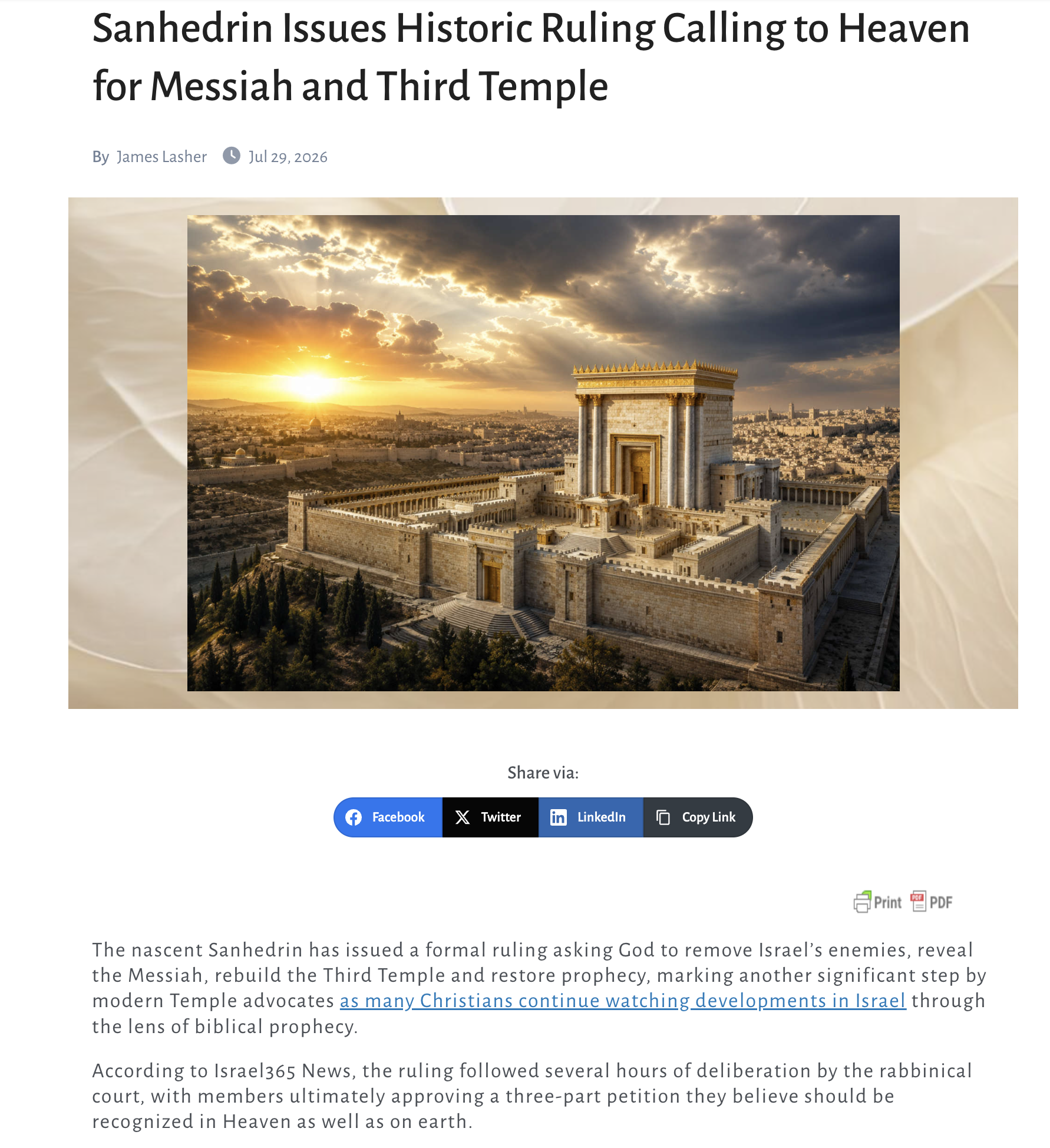 Sanhedrin Issues Historic Ruling Calling to Heaven for Messiah and Third Temple

By James Lasher Jul 29, 2026

Share via:

Facebook Twitter LinkedIn Copy Link

Print PDF

The nascent Sanhedrin has issued a formal ruling asking God to remove Israel's enemies, reveal the Messiah, rebuild the Third Temple and restore prophecy, marking another significant step by modern Temple advocates as many Christians continue watching developments in Israel through the lens of biblical prophecy.

According to Israel365 News, the ruling followed several hours of deliberation by the rabbinical court, with members ultimately approving a three-part petition they believe should be recognized in Heaven as well as on earth.